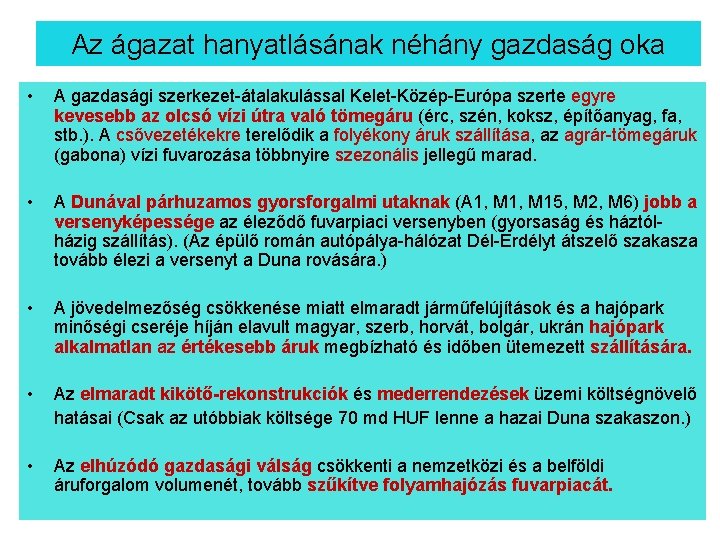 Az ágazat hanyatlásának néhány gazdaság oka

• A gazdasági szerkezet-átalakulással Kelet-Közép-Európa szerte egyre kevesebb az olcsó vízi útra való tömegáru (érc, szén, koksz, építőanyag, fa, stb.). A csővezetékekre terelődik a folyékony áruk szállítása, az agrár-tömegáruk (gabona) vízi fuvarozása többnyire szezonális jellegű marad.

• A Dunával párhuzamos gyorsforgalmi utaknak (A1, M1, M15, M2, M6) jobb a versenyképessége az éleződő fuvarpiaci versenyben (gyorsaság és háztól-házig szállítás). (Az épülő román autópálya-hálózat Dél-Erdélyt átszelő szakasza tovább élezi a versenyt a Duna rovására.)

• A jövedelmezőség csökkenése miatt elmaradt járműfelújítások és a hajópark minőségi cseréje híján elavult magyar, szerb, horvát, bolgár, ukrán hajópark alkalmatlan az értékesebb áruk megbízható és időben ütemezett szállítására.

• Az elmaradt kikötő-rekonstrukciók és mederrendezések üzemi költségnövelő hatásai (Csak az utóbbiak költsége 70 md HUF lenne a hazai Duna szakaszon.)

• Az elhúzódó gazdasági válság csökkenti a nemzetközi és a belföldi áruforgalom volumenét, tovább szűkítve folyamhajózás fuvarpiacát.